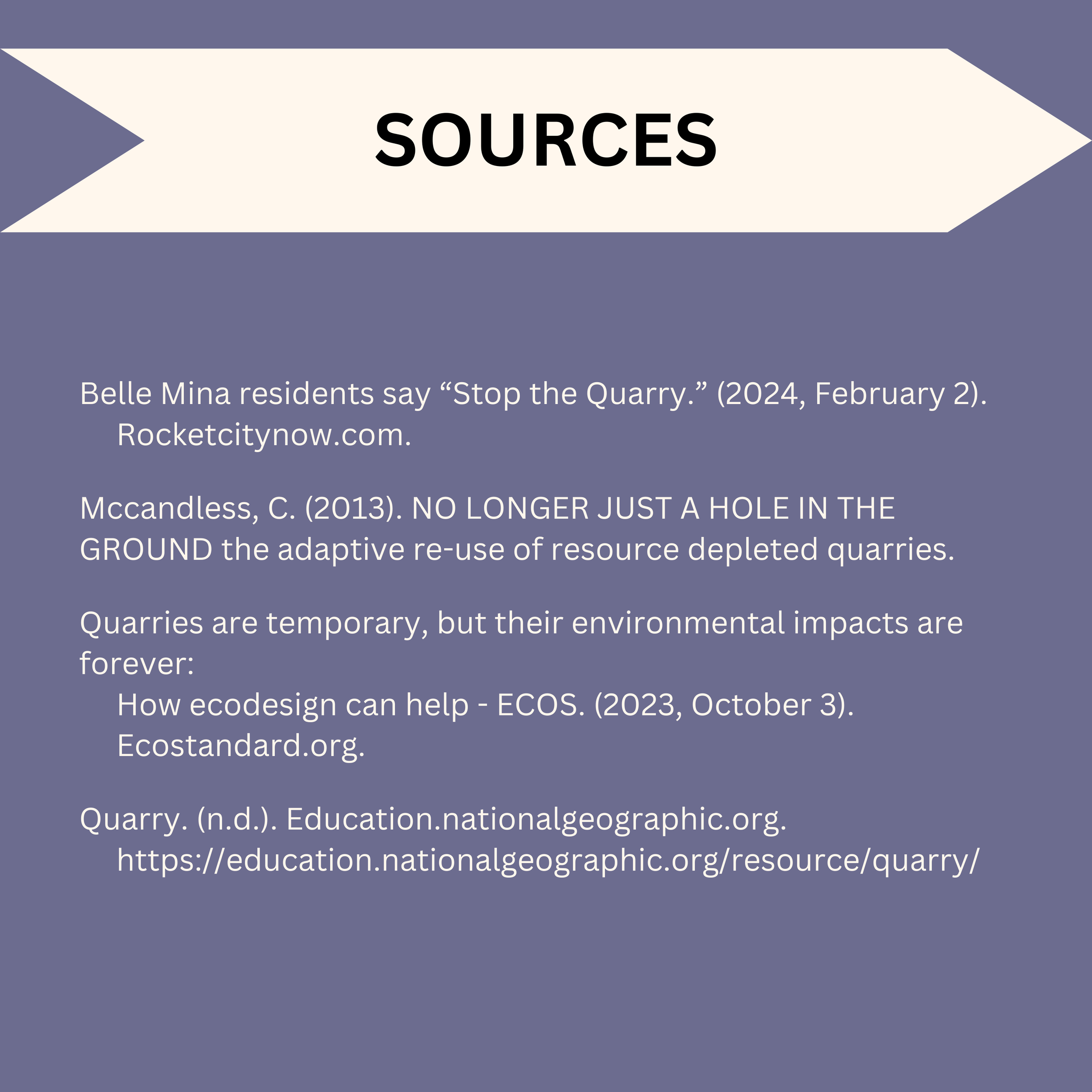 SOURCES

Belle Mina residents say “Stop the Quarry.” (2024, February 2). Rocketcitynow.com.

Mccandless, C. (2013). NO LONGER JUST A HOLE IN THE GROUND the adaptive re-use of resource depleted quarries.

Quarries are temporary, but their environmental impacts are forever:
How ecodesign can help - ECOS. (2023, October 3). Ecostandard.org.

Quarry. (n.d.). Education.nationalgeographic.org. https://education.nationalgeographic.org/resource/quarry/